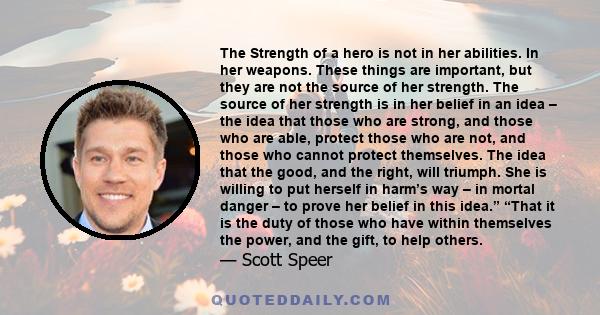 The Strength of a hero is not in her abilities. In her weapons. These things are important, but they are not the source of her strength. The source of her strength is in her belief in an idea – the idea that those who are strong, and those who are able, protect those who are not, and those who cannot protect themselves. The idea that the good, and the right, will triumph. She is willing to put herself in harm's way – in mortal danger – to prove her belief in this idea." "That it is the duty of those who have within themselves the power, and the gift, to help others.

— Scott Speer

QUOTEDDAILY.COM